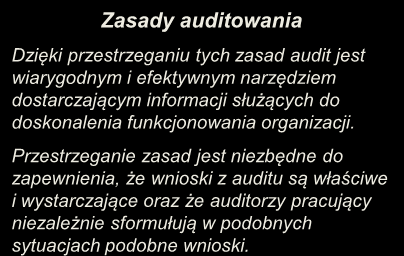 Zasady auditowania

Dzięki przestrzeganiu tych zasad audit jest wiarygodnym i efektywnym narzędziem dostarczającym informacji służących do doskonalenia funkcjonowania organizacji.

Przestrzeganie zasad jest niezbędne do zapewnienia, że wnioski z auditu są właściwe i wystarczające oraz że auditorzy pracujący niezależnie sformułują w podobnych sytuacjach podobne wnioski.